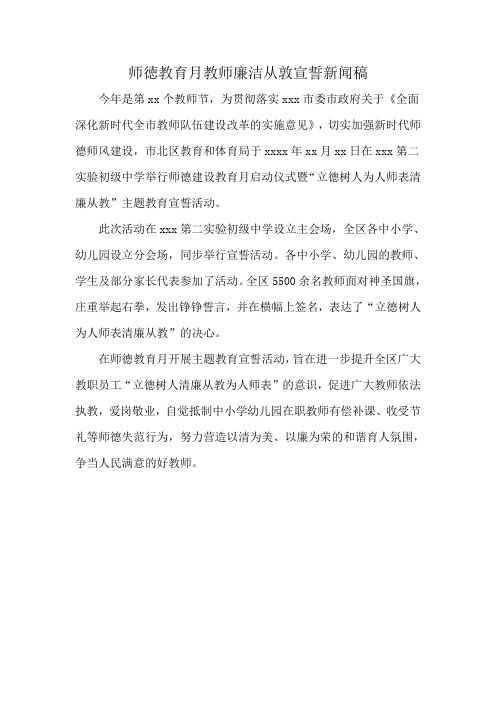 师德教育月教师廉洁从教宣誓新闻稿

今年是第 xx 个教师节，为贯彻落实 xxx 市委市政府关于《全面深化新时代全市教师队伍建设改革的实施意见》，切实加强新时代师德师风建设，市北区教育和体育局于 xxxx 年 xx 月 xx 日在 xxx 第二实验初级中学举行师德建设教育月启动仪式暨“立德树人为人师表清廉从教”主题教育宣誓活动。

此次活动在 xxx 第二实验初级中学设立主会场，全区各中小学、幼儿园设立分会场，同步举行宣誓活动。各中小学、幼儿园的教师、学生及部分家长代表参加了活动。全区 5500 余名教师面对神圣国旗，庄重举起右拳，发出铮铮誓言，并在横幅上签名，表达了“立德树人为人师表清廉从教”的决心。

在师德教育月开展主题教育宣誓活动，旨在进一步提升全区广大教职员工“立德树人清廉从教为人师表”的意识，促进广大教师依法执教，爱岗敬业，自觉抵制中小学幼儿园在职教师有偿补课、收受节礼等师德失范行为，努力营造以清为美、以廉为荣的和谐育人氛围，争当人民满意的好教师。